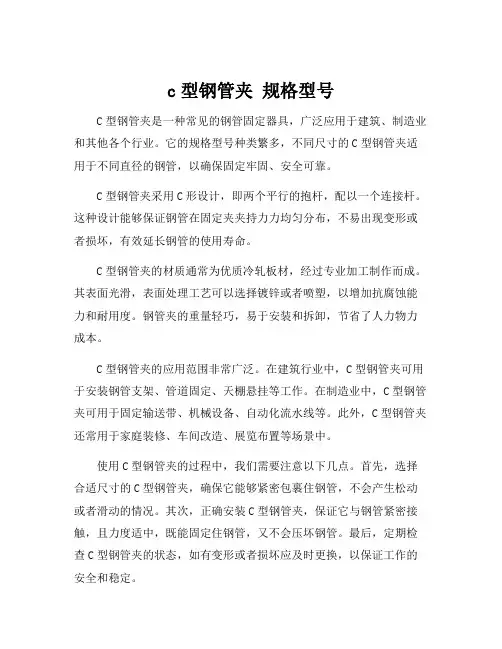 c 型钢管夹 规格型号

C 型钢管夹是一种常见的钢管固定器具，广泛应用于建筑、制造业和其他各个行业。它的规格型号种类繁多，不同尺寸的 C 型钢管夹适用于不同直径的钢管，以确保固定牢固、安全可靠。

C 型钢管夹采用 C 形设计，即两个平行的抱杆，配以一个连接杆。这种设计能够保证钢管在固定夹夹持力力均匀分布，不易出现变形或者损坏，有效延长钢管的使用寿命。

C 型钢管夹的材质通常为优质冷轧板材，经过专业加工制作而成。其表面光滑，表面处理工艺可以选择镀锌或者喷塑，以增加抗腐蚀能力和耐用度。钢管夹的重量轻巧，易于安装和拆卸，节省了人力物力成本。

C 型钢管夹的应用范围非常广泛。在建筑行业中，C 型钢管夹可用于安装钢管支架、管道固定、天棚悬挂等工作。在制造业中，C 型钢管夹可用于固定输送带、机械设备、自动化流水线等。此外，C 型钢管夹还常用于家庭装修、车间改造、展览布置等场景中。

使用 C 型钢管夹的过程中，我们需要注意以下几点。首先，选择合适尺寸的 C 型钢管夹，确保它能够紧密包裹住钢管，不会产生松动或者滑动的情况。其次，正确安装 C 型钢管夹，保证它与钢管紧密接触，且力度适中，既能固定住钢管，又不会压坏钢管。最后，定期检查 C 型钢管夹的状态，如有变形或者损坏应及时更换，以保证工作的安全和稳定。